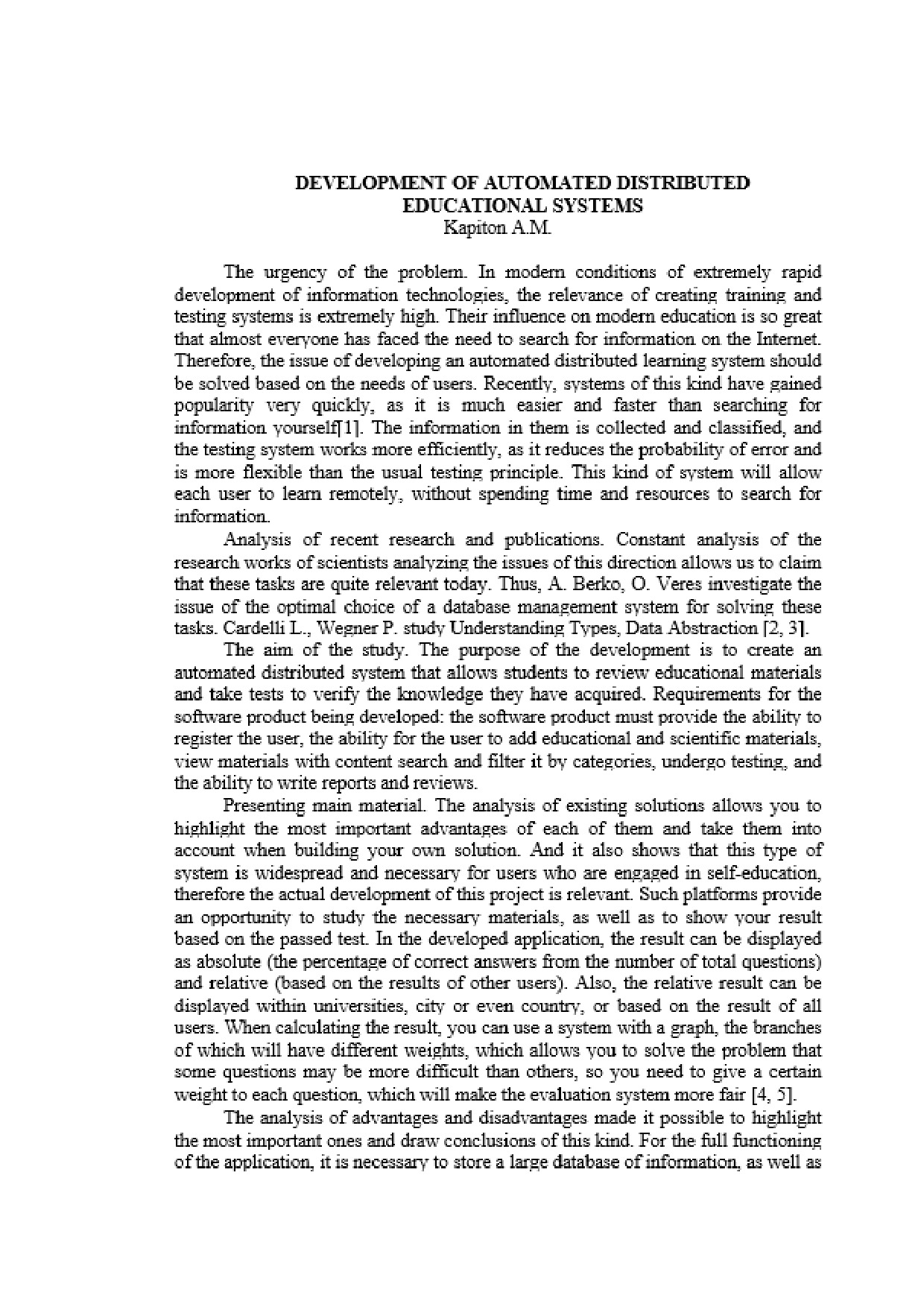 DEVELOPMENT OF AUTOMATED DISTRIBUTED EDUCATIONAL SYSTEMS
Kapiton A.M.

The urgency of the problem. In modern conditions of extremely rapid development of information technologies, the relevance of creating training and testing systems is extremely high. Their influence on modern education is so great that almost everyone has faced the need to search for information on the Internet. Therefore, the issue of developing an automated distributed learning system should be solved based on the needs of users. Recently, systems of this kind have gained popularity very quickly, as it is much easier and faster than searching for information yourself[1]. The information in them is collected and classified, and the testing system works more efficiently, as it reduces the probability of error and is more flexible than the usual testing principle. This kind of system will allow each user to learn remotely, without spending time and resources to search for information.

Analysis of recent research and publications. Constant analysis of the research works of scientists analyzing the issues of this direction allows us to claim that these tasks are quite relevant today. Thus, A. Berko, O. Veres investigate the issue of the optimal choice of a database management system for solving these tasks. Cardelli L., Wegner P. study Understanding Types, Data Abstraction [2, 3].

The aim of the study. The purpose of the development is to create an automated distributed system that allows students to review educational materials and take tests to verify the knowledge they have acquired. Requirements for the software product being developed: the software product must provide the ability to register the user, the ability for the user to add educational and scientific materials, view materials with content search and filter it by categories, undergo testing, and the ability to write reports and reviews.

Presenting main material. The analysis of existing solutions allows you to highlight the most important advantages of each of them and take them into account when building your own solution. And it also shows that this type of system is widespread and necessary for users who are engaged in self-education, therefore the actual development of this project is relevant. Such platforms provide an opportunity to study the necessary materials, as well as to show your result based on the passed test. In the developed application, the result can be displayed as absolute (the percentage of correct answers from the number of total questions) and relative (based on the results of other users). Also, the relative result can be displayed within universities, city or even country, or based on the result of all users. When calculating the result, you can use a system with a graph, the branches of which will have different weights, which allows you to solve the problem that some questions may be more difficult than others, so you need to give a certain weight to each question, which will make the evaluation system more fair [4, 5].

The analysis of advantages and disadvantages made it possible to highlight the most important ones and draw conclusions of this kind. For the full functioning of the application, it is necessary to store a large database of information, as well as